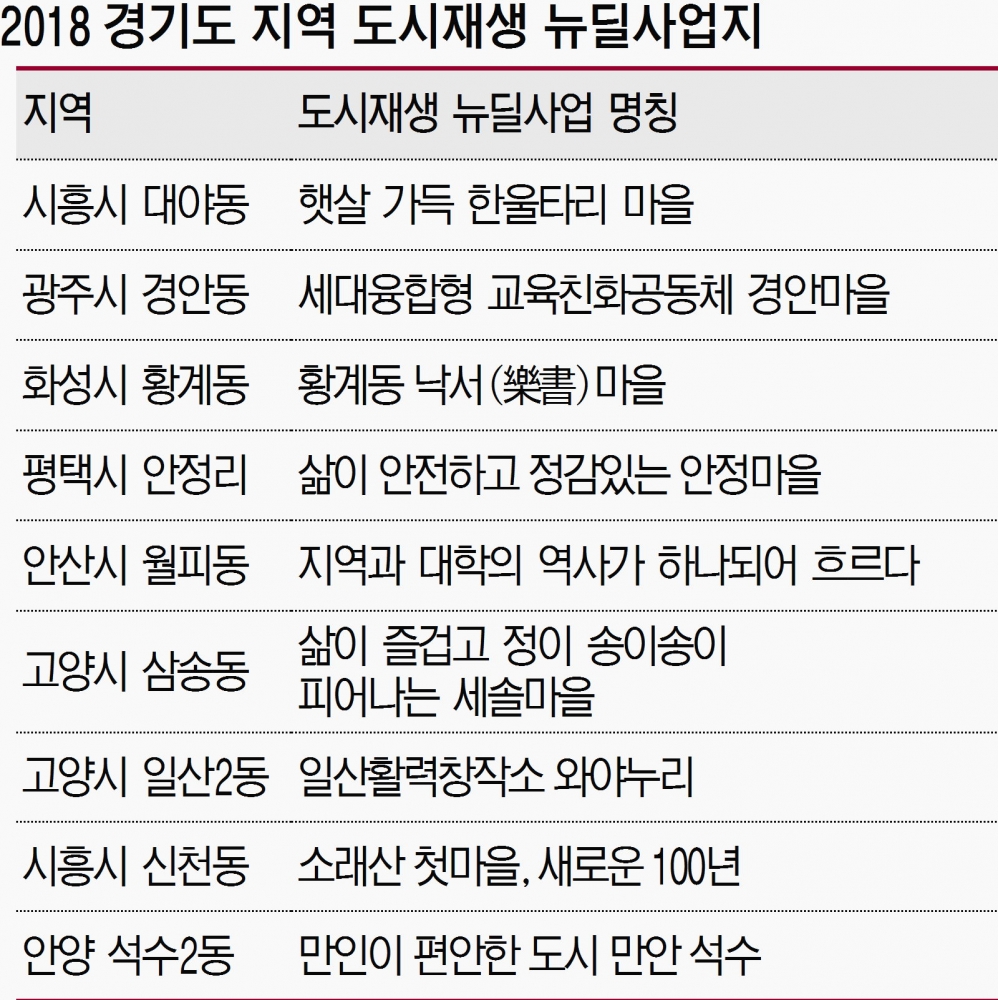 2018 경기도 지역 도시재생 뉴딜사업지

| 지역 | 도시재생 뉴딜사업 명칭 |
|---|---|
| 시흥시 대야동 | 햇살 가득 한울타리 마을 |
| 광주시 경안동 | 세대융합형 교육친화공동체 경안마을 |
| 화성시 황계동 | 황계동 낙서(樂書)마을 |
| 평택시 안정리 | 삶이 안전하고 정감있는 안정마을 |
| 안산시 월피동 | 지역과 대학의 역사가 하나되어 흐르다 |
| 고양시 삼송동 | 삶이 즐겁고 정이 송이송이 피어나는 세솔마을 |
| 고양시 일산2동 | 일산활력창작소 와야누리 |
| 시흥시 신천동 | 소래산 첫마을, 새로운 100년 |
| 안양 석수2동 | 만인이 편안한 도시 만안 석수 |